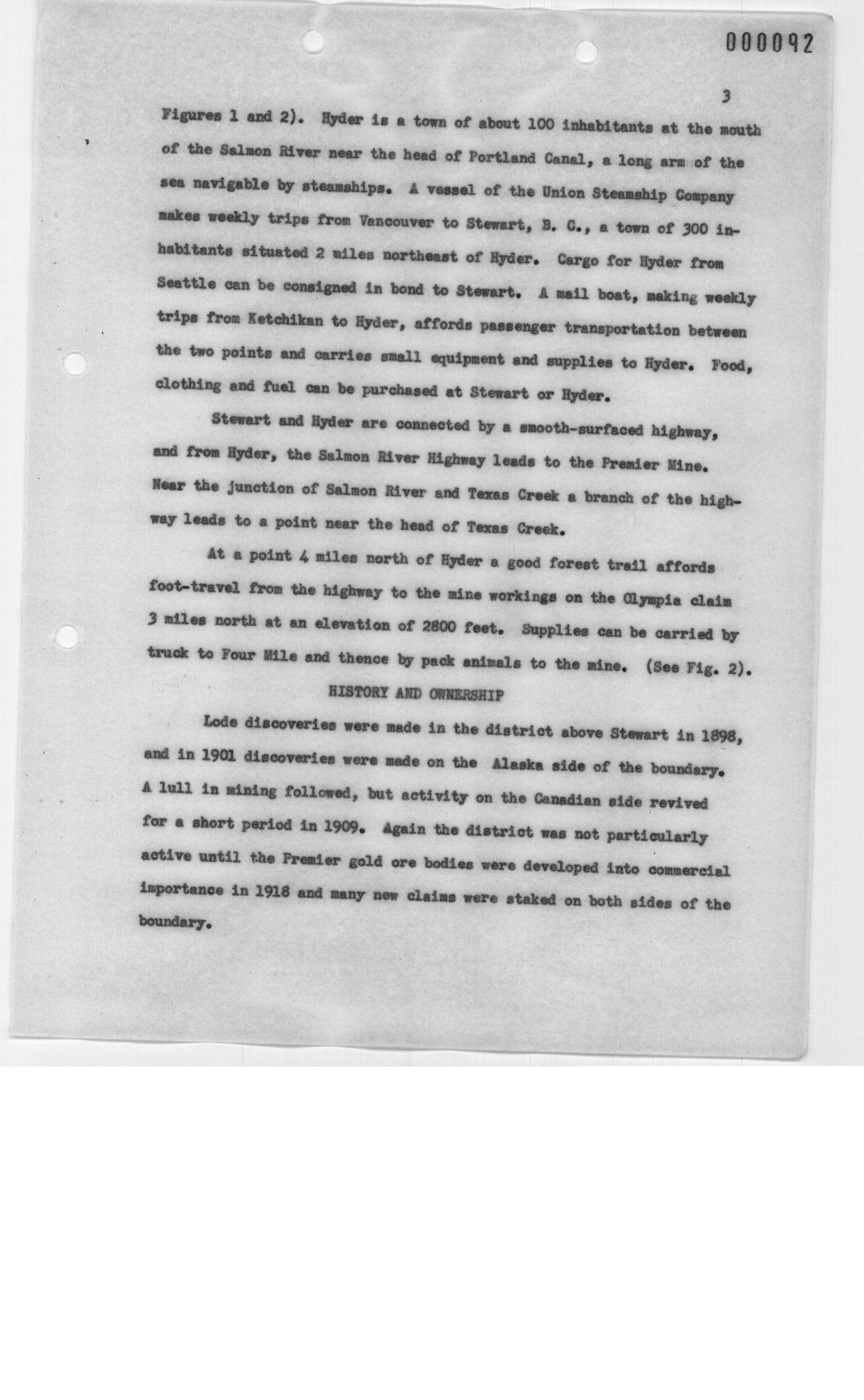 000092

3

Figures 1 and 2). Hyder is a town of about 100 inhabitants at the mouth of the Salmon River near the head of Portland Canal, a long arm of the sea navigable by steamships. A vessel of the Union Steamship Company makes weekly trips from Vancouver to Stewart, B. C., a town of 300 inhabitants situated 2 miles northeast of Hyder. Cargo for Hyder from Seattle can be consigned in bond to Stewart. A mail boat, making weekly trips from Ketchikan to Hyder, affords passenger transportation between the two points and carries small equipment and supplies to Hyder. Food, clothing and fuel can be purchased at Stewart or Hyder.

Stewart and Hyder are connected by a smooth-surfaced highway, and from Hyder, the Salmon River Highway leads to the Premier Mine. Near the junction of Salmon River and Texas Creek a branch of the highway leads to a point near the head of Texas Creek.

At a point 4 miles north of Hyder a good forest trail affords foot-travel from the highway to the mine workings on the Olympia claim 3 miles north at an elevation of 2800 feet. Supplies can be carried by truck to Four Mile and thence by pack animals to the mine. (See Fig. 2).

HISTORY AND OWNERSHIP

Lode discoveries were made in the district above Stewart in 1898, and in 1901 discoveries were made on the Alaska side of the boundary. A lull in mining followed, but activity on the Canadian side revived for a short period in 1909. Again the district was not particularly active until the Premier gold ore bodies were developed into commercial importance in 1918 and many new claims were staked on both sides of the boundary.